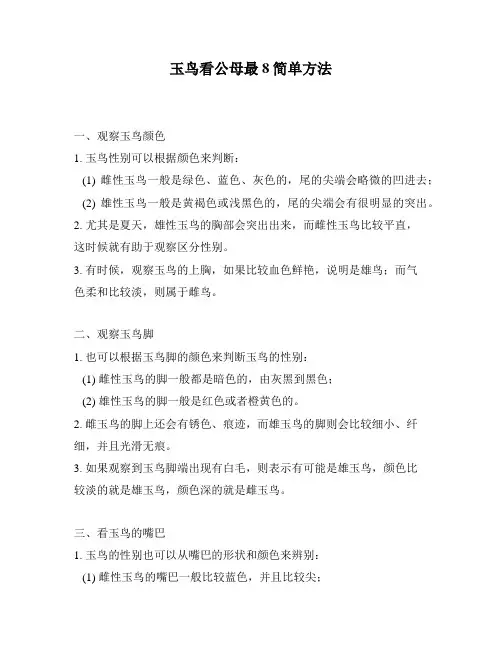 玉鸟看公母最 8 简单方法

一、观察玉鸟颜色

1. 玉鸟性别可以根据颜色来判断：

(1) 雌性玉鸟一般是绿色、蓝色、灰色的，尾的尖端会略微的凹进去；

(2) 雄性玉鸟一般是黄褐色或浅黑色的，尾的尖端会有很明显的突出。

2. 尤其是夏天，雄性玉鸟的胸部会突出出来，而雌性玉鸟比较平直，这时候就有助于观察区分性别。

3. 有时候，观察玉鸟的上胸，如果比较血色鲜艳，说明是雄鸟；而气色柔和比较淡，则属于雌鸟。

二、观察玉鸟脚

1. 也可以根据玉鸟脚的颜色来判断玉鸟的性别：

(1) 雌性玉鸟的脚一般都是暗色的，由灰黑到黑色；

(2) 雄性玉鸟的脚一般是红色或者橙黄色的。

2. 雌玉鸟的脚上还会有锈色、痕迹，而雄玉鸟的脚则会比较细小、纤细，并且光滑无痕。

3. 如果观察到玉鸟脚端出现有白毛，则表示有可能是雄玉鸟，颜色比较淡的就是雄玉鸟，颜色深的就是雌玉鸟。

三、看玉鸟的嘴巴

1. 玉鸟的性别也可以从嘴巴的形状和颜色来辨别：

(1) 雌性玉鸟的嘴巴一般比较蓝色，并且比较尖；